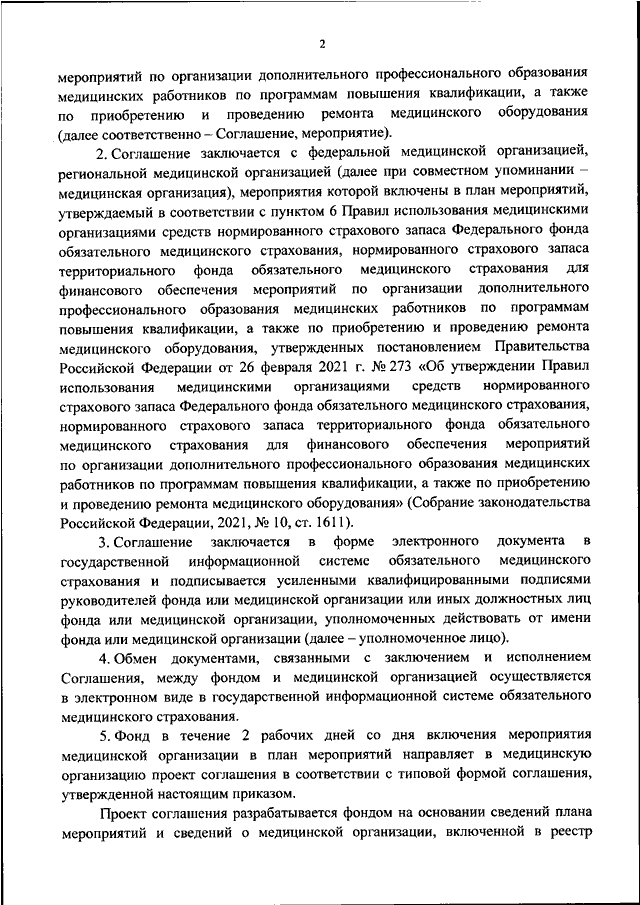 2

мероприятий по организации дополнительного профессионального образования медицинских работников по программам повышения квалификации, а также по приобретению и проведению ремонта медицинского оборудования (далее соответственно – Соглашение, мероприятие).

2. Соглашение заключается с федеральной медицинской организацией, региональной медицинской организацией (далее при совместном упоминании – медицинская организация), мероприятия которой включены в план мероприятий, утверждаемый в соответствии с пунктом 6 Правил использования медицинскими организациями средств нормированного страхового запаса Федерального фонда обязательного медицинского страхования, нормированного страхового запаса территориального фонда обязательного медицинского страхования для финансового обеспечения мероприятий по организации дополнительного профессионального образования медицинских работников по программам повышения квалификации, а также по приобретению и проведению ремонта медицинского оборудования, утвержденных постановлением Правительства Российской Федерации от 26 февраля 2021 г. № 273 «Об утверждении Правил использования медицинскими организациями средств нормированного страхового запаса Федерального фонда обязательного медицинского страхования, нормированного страхового запаса территориального фонда обязательного медицинского страхования для финансового обеспечения мероприятий по организации дополнительного профессионального образования медицинских работников по программам повышения квалификации, а также по приобретению и проведению ремонта медицинского оборудования» (Собрание законодательства Российской Федерации, 2021, № 10, ст. 1611).

3. Соглашение заключается в форме электронного документа в государственной информационной системе обязательного медицинского страхования и подписывается усиленными квалифицированными подписями руководителей фонда или медицинской организации или иных должностных лиц фонда или медицинской организации, уполномоченных действовать от имени фонда или медицинской организации (далее – уполномоченное лицо).

4. Обмен документами, связанными с заключением и исполнением Соглашения, между фондом и медицинской организацией осуществляется в электронном виде в государственной информационной системе обязательного медицинского страхования.

5. Фонд в течение 2 рабочих дней со дня включения мероприятия медицинской организации в план мероприятий направляет в медицинскую организацию проект соглашения в соответствии с типовой формой соглашения, утвержденной настоящим приказом.

Проект соглашения разрабатывается фондом на основании сведений плана мероприятий и сведений о медицинской организации, включенной в реестр